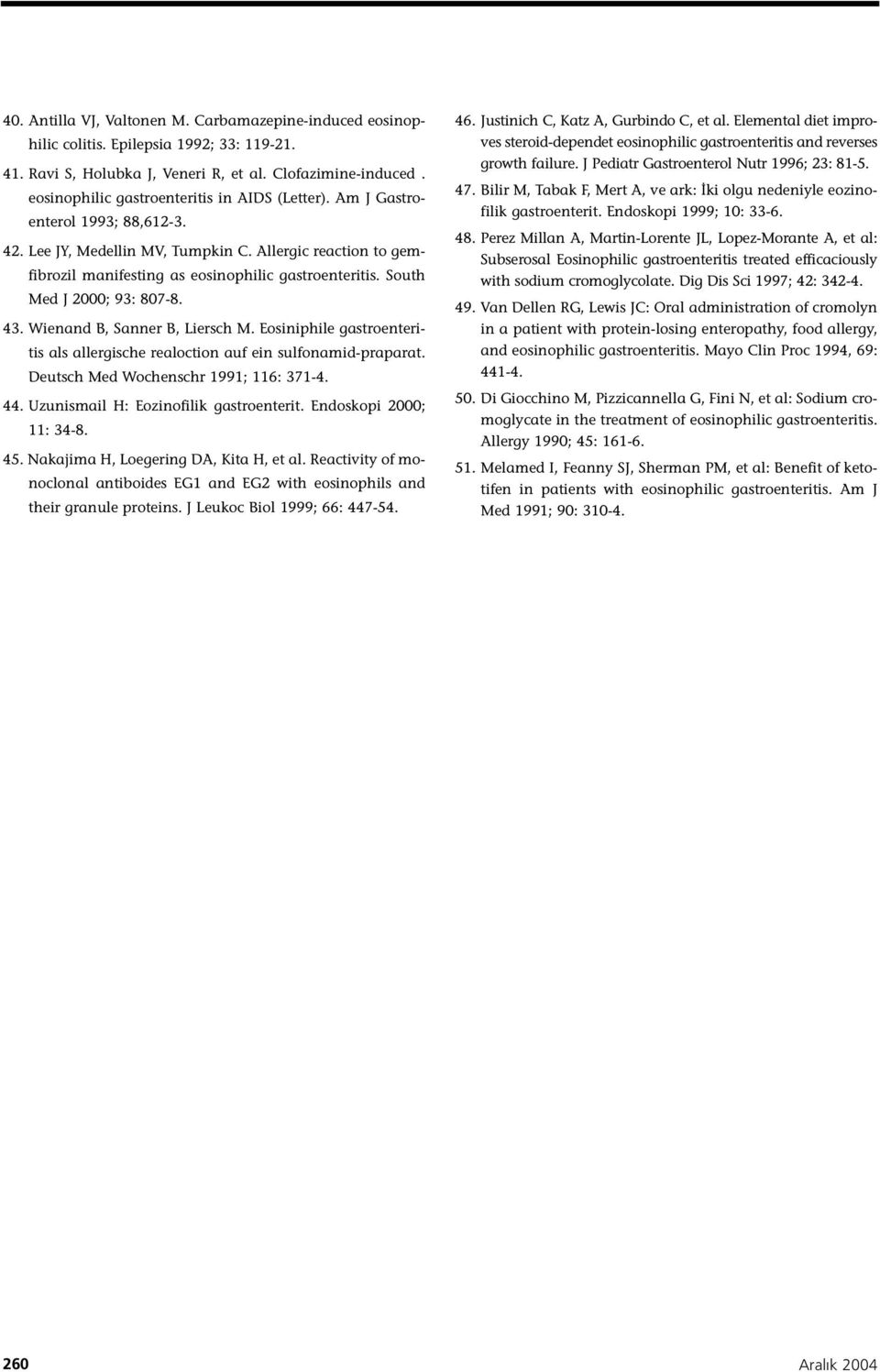 40. Antilla VJ, Valtonen M. Carbamazepine-induced eosinophilic colitis. Epilepsia 1992; 33: 119-21.

41. Ravi S, Holubka J, Veneri R, et al. Clofazimine-induced . eosinophilic gastroenteritis in AIDS (Letter). Am J Gastroenterol 1993; 88,612-3.

42. Lee JY, Medellin MV, Tumpkin C. Allergic reaction to gemfibrozil manifesting as eosinophilic gastroenteritis. South Med J 2000; 93: 807-8.

43. Wienand B, Sanner B, Liersch M. Eosiniphile gastroenteritis als allergische realoction auf ein sulfonamid-praparat. Deutsch Med Wochenschr 1991; 116: 371-4.

44. Uzunismail H: Eozinofilik gastroenterit. Endoskopi 2000; 11: 34-8.

45. Nakajima H, Loegering DA, Kita H, et al. Reactivity of monoclonal antiboides EG1 and EG2 with eosinophils and their granule proteins. J Leukoc Biol 1999; 66: 447-54.

46. Justinich C, Katz A, Gurbindo C, et al. Elemental diet improves steroid-dependet eosinophilic gastroenteritis and reverses growth failure. J Pediatr Gastroenterol Nutr 1996; 23: 81-5.

47. Bilir M, Tabak F, Mert A, ve ark: İki olgu nedeniyle eozinofilik gastroenterit. Endoskopi 1999; 10: 33-6.

48. Perez Millan A, Martin-Lorente JL, Lopez-Morante A, et al: Subserosal Eosinophilic gastroenteritis treated efficaciously with sodium cromoglycolate. Dig Dis Sci 1997; 42: 342-4.

49. Van Dellen RG, Lewis JC: Oral administration of cromolyn in a patient with protein-losing enteropathy, food allergy, and eosinophilic gastroenteritis. Mayo Clin Proc 1994, 69: 441-4.

50. Di Giocchino M, Pizzicannella G, Fini N, et al: Sodium cromoglycate in the treatment of eosinophilic gastroenteritis. Allergy 1990; 45: 161-6.

51. Melamed I, Feanny SJ, Sherman PM, et al: Benefit of ketotifen in patients with eosinophilic gastroenteritis. Am J Med 1991; 90: 310-4.

260 Aralık 2004